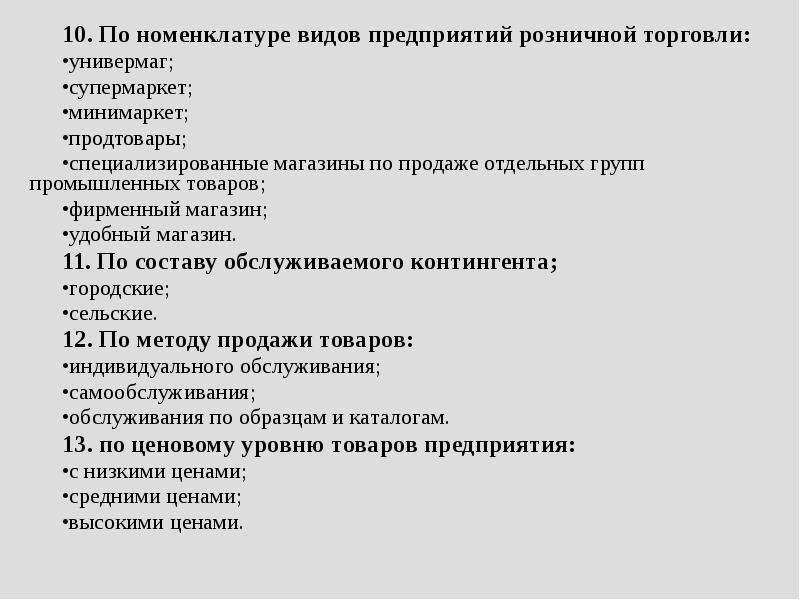 10. По номенклатуре видов предприятий розничной торговли:
•универмаг;
•супермаркет;
•минимаркет;
•продтовары;
•специализированные магазины по продаже отдельных групп промышленных товаров;
•фирменный магазин;
•удобный магазин.
11. По составу обслуживаемого контингента;
•городские;
•сельские.
12. По методу продажи товаров:
•индивидуального обслуживания;
•самообслуживания;
•обслуживания по образцам и каталогам.
13. по ценовому уровню товаров предприятия:
•с низкими ценами;
•средними ценами;
•высокими ценами.